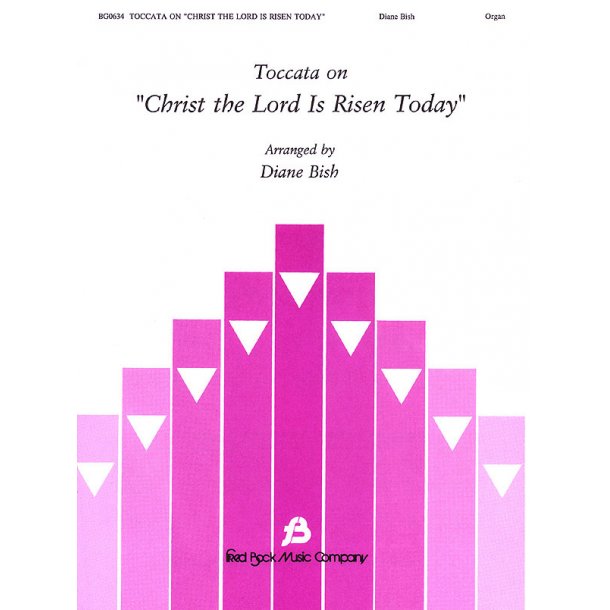 BG0634 TOCCATA ON "CHRIST THE LORD IS RISEN TODAY" Diane Bish Organ

Toccata on
"Christ the Lord Is Risen Today"

Arranged by
Diane Bish

fB
Fred Bock Music Company